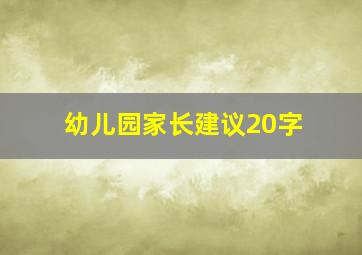 幼儿园家长建议20字